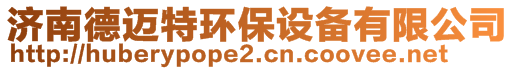 济南德迈特环保设备有限公司
http://huberypope2.cn.coovee.net